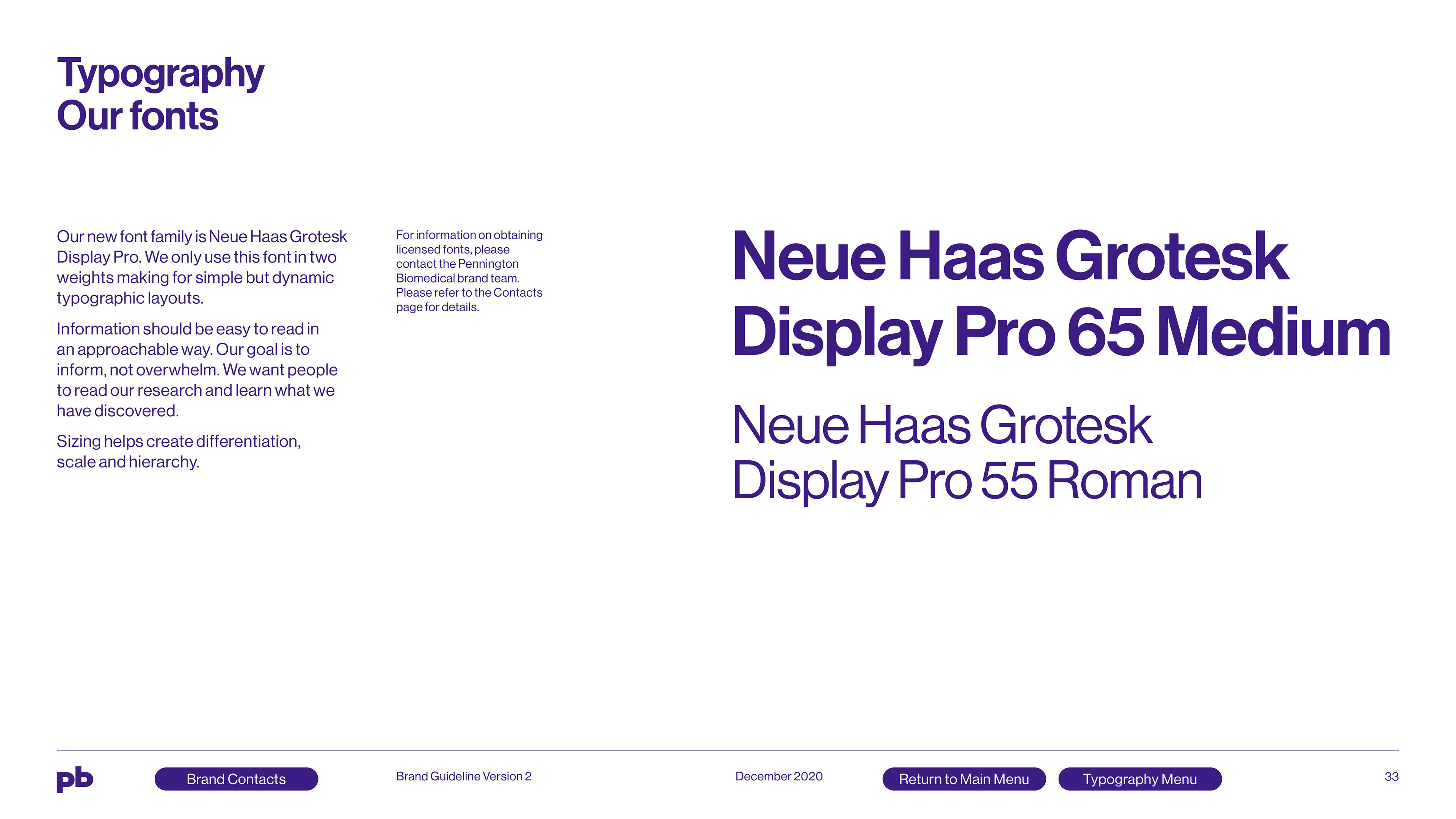 Typography
Our fonts

Our new font family is Neue Haas Grotesk Display Pro. We only use this font in two weights making for simple but dynamic typographic layouts.

Information should be easy to read in an approachable way. Our goal is to inform, not overwhelm. We want people to read our research and learn what we have discovered.

Sizing helps create differentiation, scale and hierarchy.

For information on obtaining licensed fonts, please contact the Pennington Biomedical brand team. Please refer to the Contacts page for details.

Neue Haas Grotesk Display Pro 65 Medium

Neue Haas Grotesk Display Pro 55 Roman

pb

Brand Contacts

Brand Guideline Version 2

December 2020

Return to Main Menu

Typography Menu

33